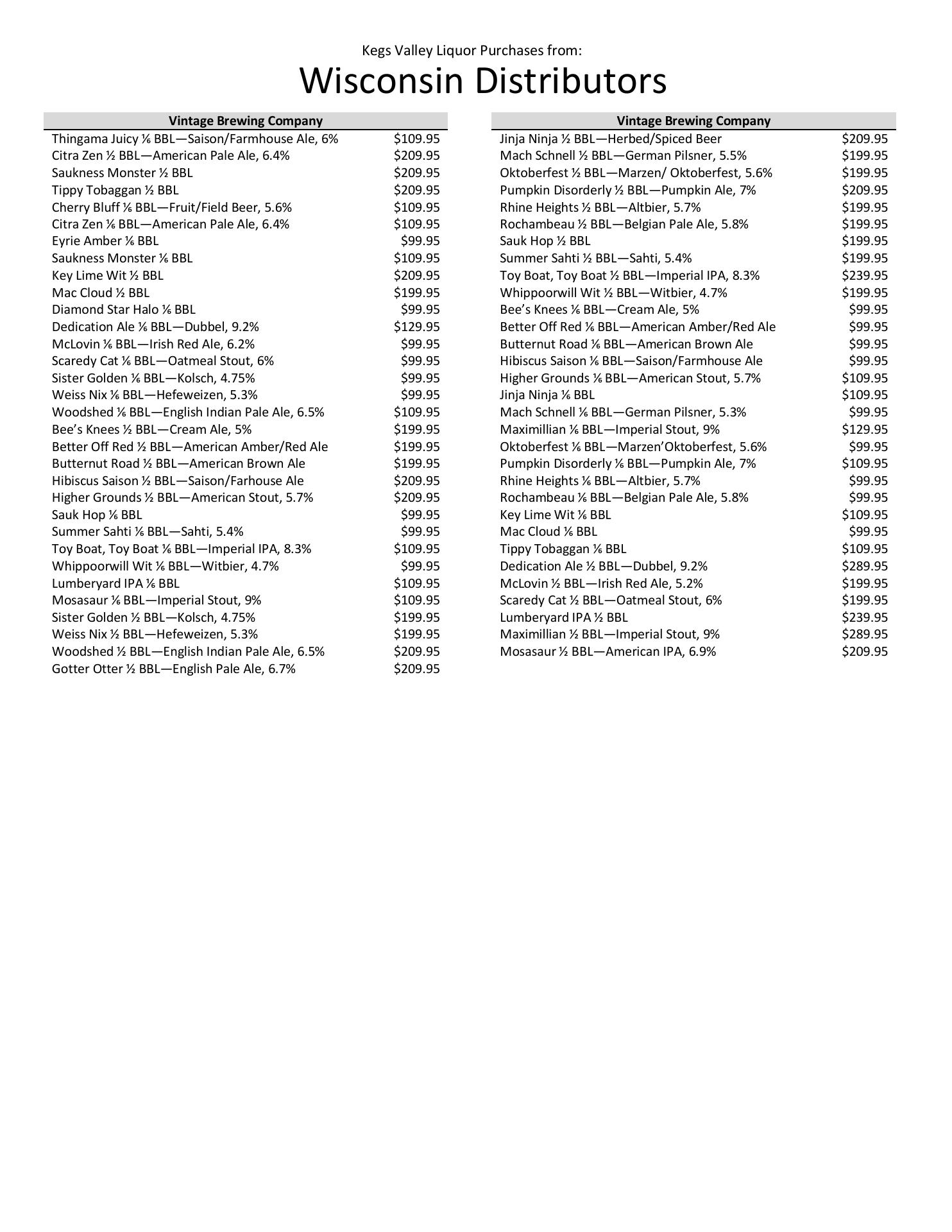 Kegs Valley Liquor Purchases from:

Wisconsin Distributors

| Vintage Brewing Company | |
|---|---|
| Thingama Juicy ⅙ BBL—Saison/Farmhouse Ale, 6% | $109.95 |
| Citra Zen ½ BBL—American Pale Ale, 6.4% | $209.95 |
| Saukness Monster ½ BBL | $209.95 |
| Tippy Tobaggan ½ BBL | $209.95 |
| Cherry Bluff ⅙ BBL—Fruit/Field Beer, 5.6% | $109.95 |
| Citra Zen ⅙ BBL—American Pale Ale, 6.4% | $109.95 |
| Eyrie Amber ⅙ BBL | $99.95 |
| Saukness Monster ⅙ BBL | $109.95 |
| Key Lime Wit ½ BBL | $209.95 |
| Mac Cloud ½ BBL | $199.95 |
| Diamond Star Halo ⅙ BBL | $99.95 |
| Dedication Ale ⅙ BBL—Dubbel, 9.2% | $129.95 |
| McLovin ⅙ BBL—Irish Red Ale, 6.2% | $99.95 |
| Scaredy Cat ⅙ BBL—Oatmeal Stout, 6% | $99.95 |
| Sister Golden ⅙ BBL—Kolsch, 4.75% | $99.95 |
| Weiss Nix ⅙ BBL—Hefeweizen, 5.3% | $99.95 |
| Woodshed ⅙ BBL—English Indian Pale Ale, 6.5% | $109.95 |
| Bee's Knees ½ BBL—Cream Ale, 5% | $199.95 |
| Better Off Red ½ BBL—American Amber/Red Ale | $199.95 |
| Butternut Road ½ BBL—American Brown Ale | $199.95 |
| Hibiscus Saison ½ BBL—Saison/Farhouse Ale | $209.95 |
| Higher Grounds ½ BBL—American Stout, 5.7% | $209.95 |
| Sauk Hop ⅙ BBL | $99.95 |
| Summer Sahti ⅙ BBL—Sahti, 5.4% | $99.95 |
| Toy Boat, Toy Boat ⅙ BBL—Imperial IPA, 8.3% | $109.95 |
| Whippoorwill Wit ⅙ BBL—Witbier, 4.7% | $99.95 |
| Lumberyard IPA ⅙ BBL | $109.95 |
| Mosasaur ⅙ BBL—Imperial Stout, 9% | $109.95 |
| Sister Golden ½ BBL—Kolsch, 4.75% | $199.95 |
| Weiss Nix ½ BBL—Hefeweizen, 5.3% | $199.95 |
| Woodshed ½ BBL—English Indian Pale Ale, 6.5% | $209.95 |
| Gotter Otter ½ BBL—English Pale Ale, 6.7% | $209.95 |

| Vintage Brewing Company | |
|---|---|
| Jinja Ninja ½ BBL—Herbed/Spiced Beer | $209.95 |
| Mach Schnell ½ BBL—German Pilsner, 5.5% | $199.95 |
| Oktoberfest ½ BBL—Marzen/ Oktoberfest, 5.6% | $199.95 |
| Pumpkin Disorderly ½ BBL—Pumpkin Ale, 7% | $209.95 |
| Rhine Heights ½ BBL—Altbier, 5.7% | $199.95 |
| Rochambeau ½ BBL—Belgian Pale Ale, 5.8% | $199.95 |
| Sauk Hop ½ BBL | $199.95 |
| Summer Sahti ½ BBL—Sahti, 5.4% | $199.95 |
| Toy Boat, Toy Boat ½ BBL—Imperial IPA, 8.3% | $239.95 |
| Whippoorwill Wit ½ BBL—Witbier, 4.7% | $199.95 |
| Bee's Knees ⅙ BBL—Cream Ale, 5% | $99.95 |
| Better Off Red ⅙ BBL—American Amber/Red Ale | $99.95 |
| Butternut Road ⅙ BBL—American Brown Ale | $99.95 |
| Hibiscus Saison ⅙ BBL—Saison/Farmhouse Ale | $99.95 |
| Higher Grounds ⅙ BBL—American Stout, 5.7% | $109.95 |
| Jinja Ninja ⅙ BBL | $109.95 |
| Mach Schnell ⅙ BBL—German Pilsner, 5.3% | $99.95 |
| Maximillian ⅙ BBL—Imperial Stout, 9% | $129.95 |
| Oktoberfest ⅙ BBL—Marzen'Oktoberfest, 5.6% | $99.95 |
| Pumpkin Disorderly ⅙ BBL—Pumpkin Ale, 7% | $109.95 |
| Rhine Heights ⅙ BBL—Altbier, 5.7% | $99.95 |
| Rochambeau ⅙ BBL—Belgian Pale Ale, 5.8% | $99.95 |
| Key Lime Wit ⅙ BBL | $109.95 |
| Mac Cloud ⅙ BBL | $99.95 |
| Tippy Tobaggan ⅙ BBL | $109.95 |
| Dedication Ale ½ BBL—Dubbel, 9.2% | $289.95 |
| McLovin ½ BBL—Irish Red Ale, 5.2% | $199.95 |
| Scaredy Cat ½ BBL—Oatmeal Stout, 6% | $199.95 |
| Lumberyard IPA ½ BBL | $239.95 |
| Maximillian ½ BBL—Imperial Stout, 9% | $289.95 |
| Mosasaur ½ BBL—American IPA, 6.9% | $209.95 |